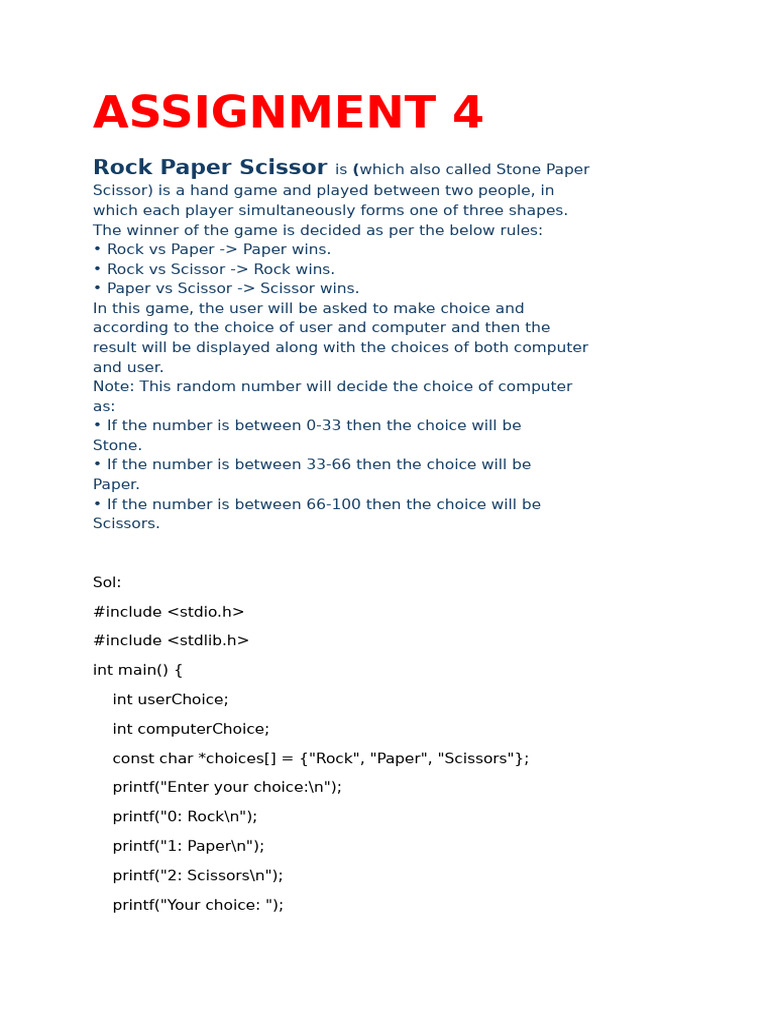 ASSIGNMENT 4

Rock Paper Scissor is (which also called Stone Paper Scissor) is a hand game and played between two people, in which each player simultaneously forms one of three shapes. The winner of the game is decided as per the below rules:
• Rock vs Paper -> Paper wins.
• Rock vs Scissor -> Rock wins.
• Paper vs Scissor -> Scissor wins.
In this game, the user will be asked to make choice and according to the choice of user and computer and then the result will be displayed along with the choices of both computer and user.
Note: This random number will decide the choice of computer as:
• If the number is between 0-33 then the choice will be Stone.
• If the number is between 33-66 then the choice will be Paper.
• If the number is between 66-100 then the choice will be Scissors.

Sol:

#include <stdio.h>

#include <stdlib.h>

int main() {

int userChoice;

int computerChoice;

const char *choices[] = {"Rock", "Paper", "Scissors"};

printf("Enter your choice:\n");

printf("0: Rock\n");

printf("1: Paper\n");

printf("2: Scissors\n");

printf("Your choice: ");